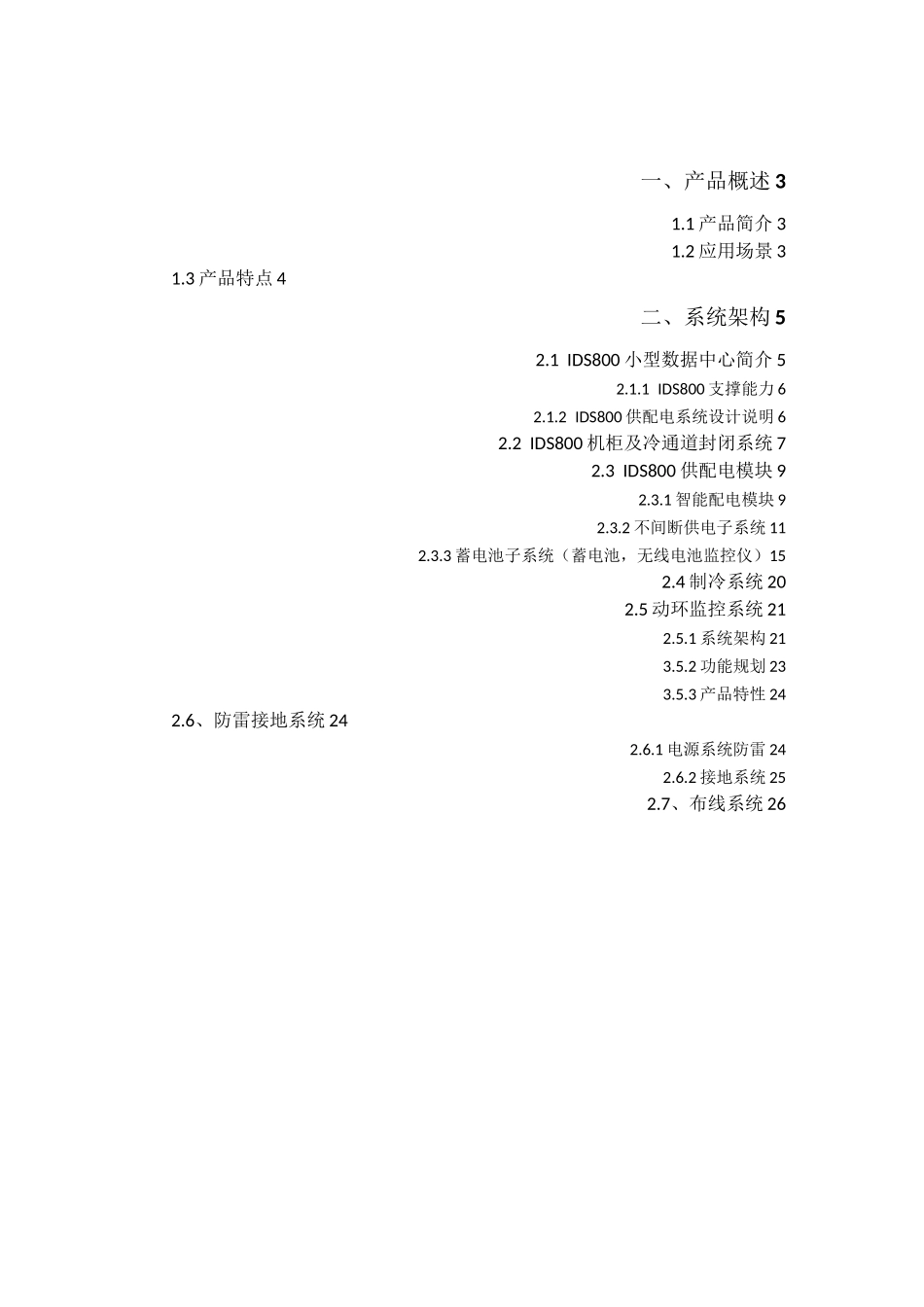 一、产品概述 3

1.1 产品简介 3

1.2 应用场景 3

1.3 产品特点 4

二、系统架构 5

2.1 IDS800 小型数据中心简介 5

2.1.1 IDS800 支撑能力 6

2.1.2 IDS800 供配电系统设计说明 6

2.2 IDS800 机柜及冷通道封闭系统 7

2.3 IDS800 供配电模块 9

2.3.1 智能配电模块 9

2.3.2 不间断供电子系统 11

2.3.3 蓄电池子系统（蓄电池，无线电池监控仪）15

2.4 制冷系统 20

2.5 动环监控系统 21

2.5.1 系统架构 21

3.5.2 功能规划 23

3.5.3 产品特性 24

2.6、防雷接地系统 24

2.6.1 电源系统防雷 24

2.6.2 接地系统 25

2.7、布线系统 26